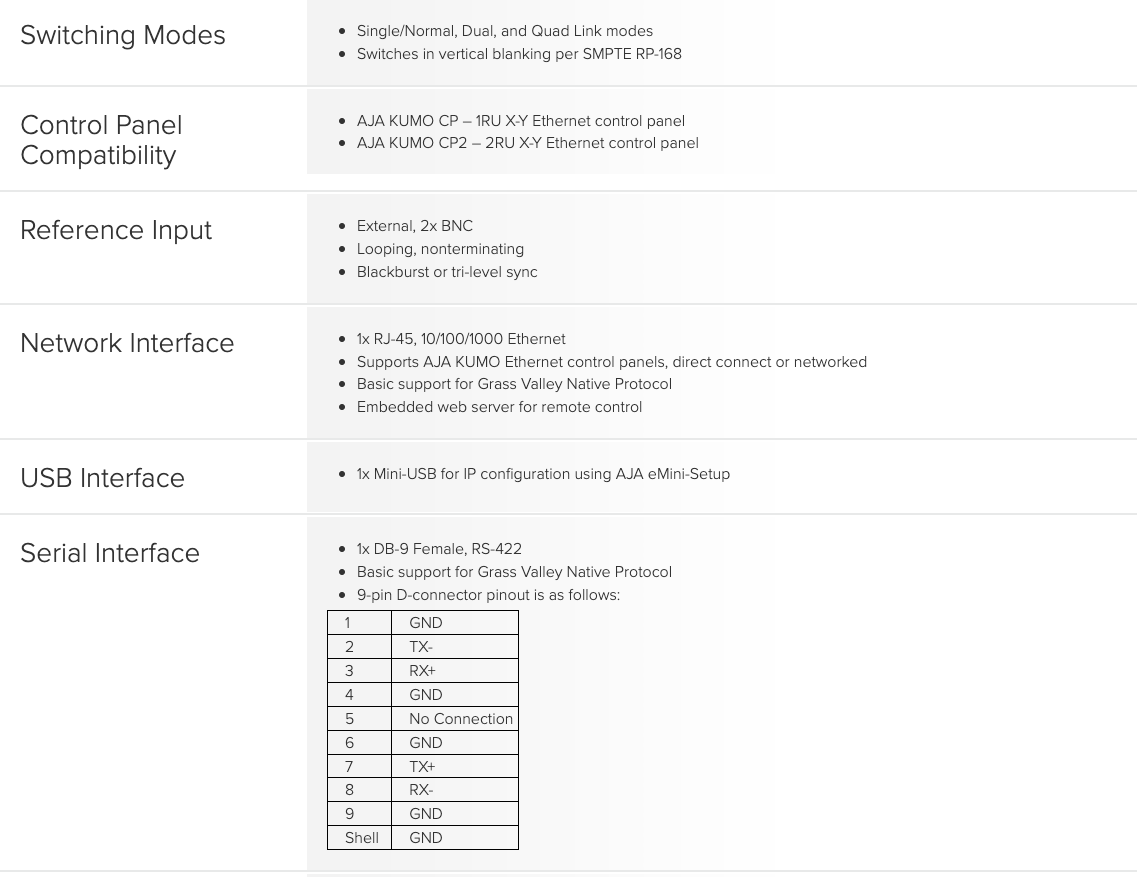 Switching Modes

- Single/Normal, Dual, and Quad Link modes
- Switches in vertical blanking per SMPTE RP-168

Control Panel Compatibility

- AJA KUMO CP – 1RU X-Y Ethernet control panel
- AJA KUMO CP2 – 2RU X-Y Ethernet control panel

Reference Input

- External, 2x BNC
- Looping, nonterminating
- Blackburst or tri-level sync

Network Interface

- 1x RJ-45, 10/100/1000 Ethernet
- Supports AJA KUMO Ethernet control panels, direct connect or networked
- Basic support for Grass Valley Native Protocol
- Embedded web server for remote control

USB Interface

- 1x Mini-USB for IP configuration using AJA eMini-Setup

Serial Interface

- 1x DB-9 Female, RS-422
- Basic support for Grass Valley Native Protocol
- 9-pin D-connector pinout is as follows:

| 1 | GND |
|---|---|
| 2 | TX- |
| 3 | RX+ |
| 4 | GND |
| 5 | No Connection |
| 6 | GND |
| 7 | TX+ |
| 8 | RX- |
| 9 | GND |
| Shell | GND |